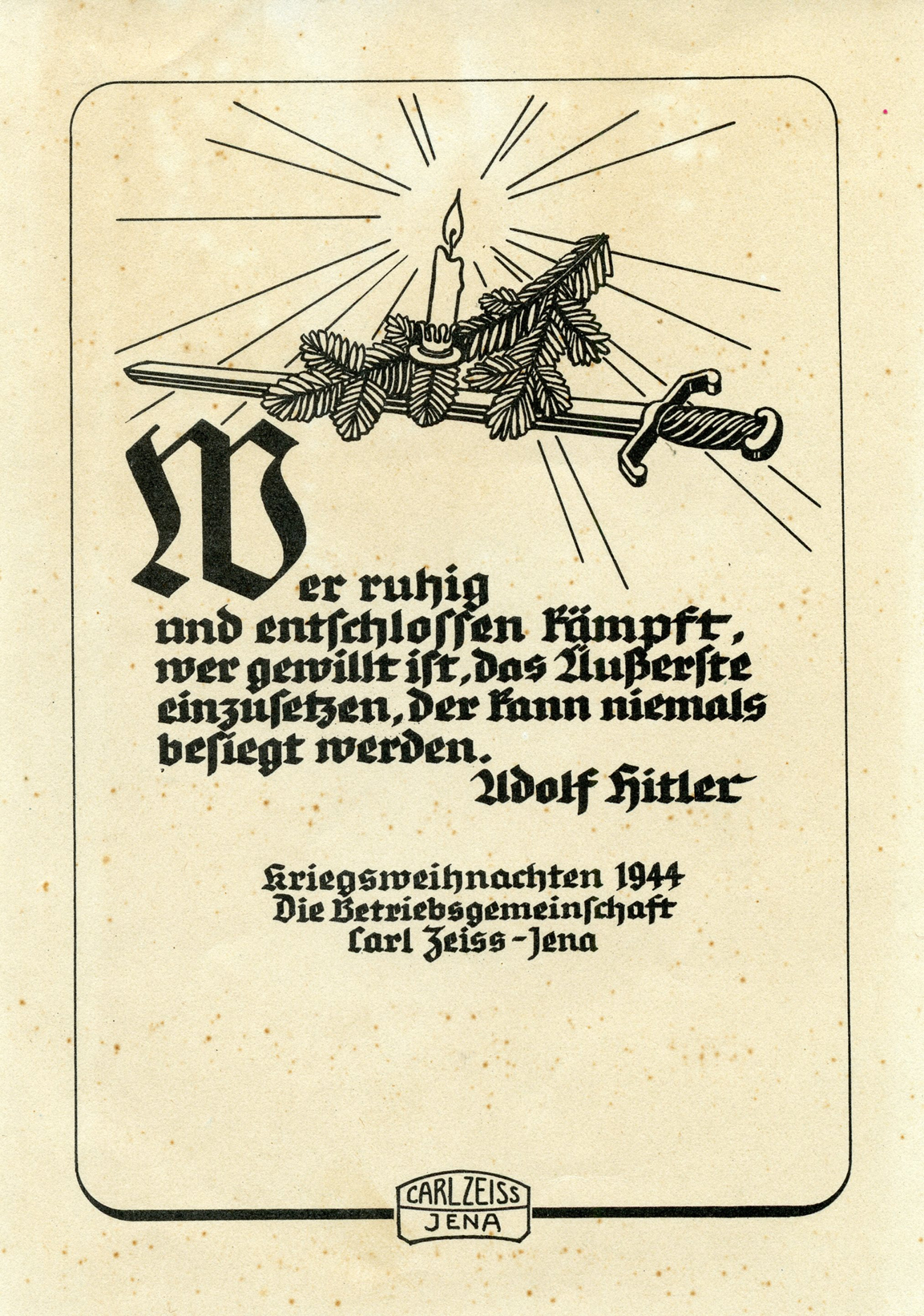 Wer ruhig und entſchloſſen kämpft, wer gewillt iſt, das Äußerſte einzuſetzen, der kann niemals beſiegt werden.

Adolf Hitler

Kriegsweihnachten 1944
Die Betriebsgemeinſchaft
Carl Zeiss-Jena

CARL ZEISS
JENA